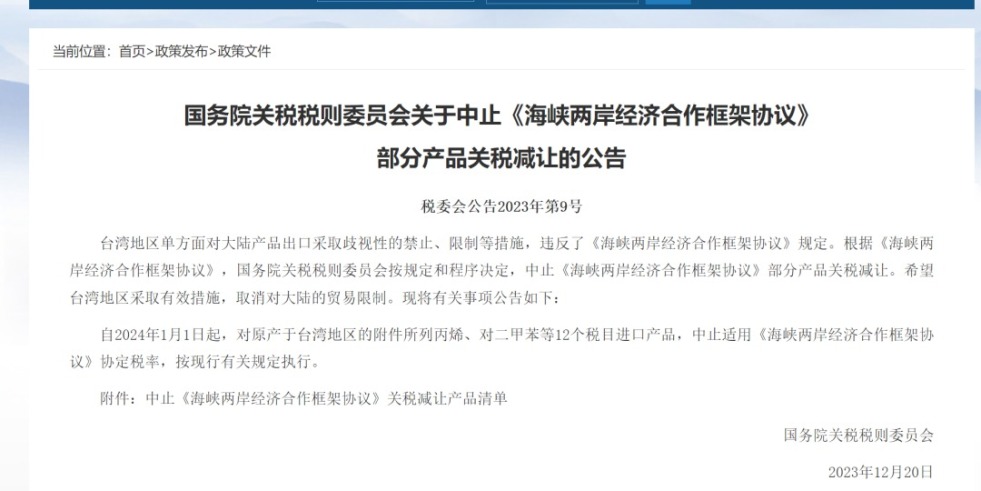 当前位置：首页>政策发布>政策文件

国务院关税税则委员会关于中止《海峡两岸经济合作框架协议》部分产品关税减让的公告

税委会公告2023年第9号

台湾地区单方面对大陆产品出口采取歧视性的禁止、限制等措施，违反了《海峡两岸经济合作框架协议》规定。根据《海峡两岸经济合作框架协议》，国务院关税税则委员会按规定和程序决定，中止《海峡两岸经济合作框架协议》部分产品关税减让。希望台湾地区采取有效措施，取消对大陆的贸易限制。现将有关事项公告如下：

自2024年1月1日起，对原产于台湾地区的附件所列丙烯、对二甲苯等12个税目进口产品，中止适用《海峡两岸经济合作框架协议》协定税率，按现行有关规定执行。

附件：中止《海峡两岸经济合作框架协议》关税减让产品清单

国务院关税税则委员会

2023年12月20日